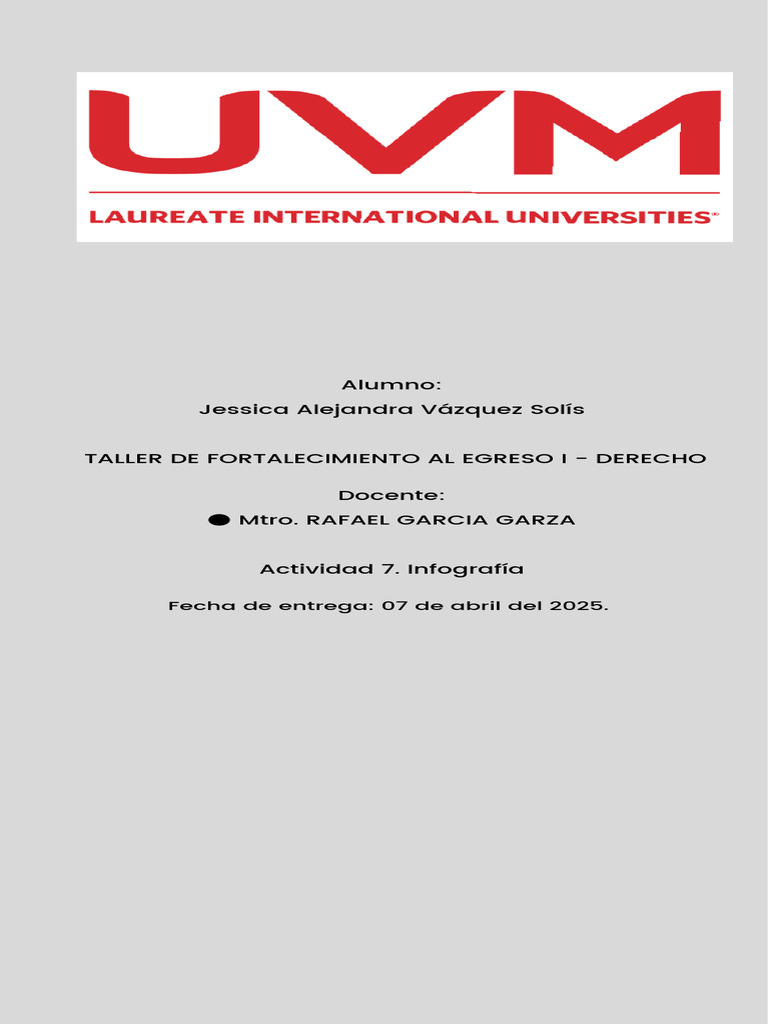 UVM
LAUREATE INTERNATIONAL UNIVERSITIES®

Alumno:
Jessica Alejandra Vázquez Solís

TALLER DE FORTALECIMIENTO AL EGRESO I – DERECHO

Docente:
● Mtro. RAFAEL GARCIA GARZA

Actividad 7. Infografía

Fecha de entrega: 07 de abril del 2025.